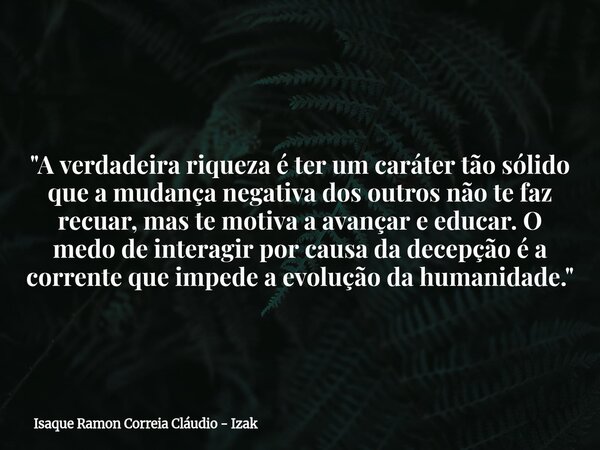 "A verdadeira riqueza é ter um caráter tão sólido que a mudança negativa dos outros não te faz recuar, mas te motiva a avançar e educar. O medo de interagir por causa da decepção é a corrente que impede a evolução da humanidade."

Isaque Ramon Correia Cláudio - Izak